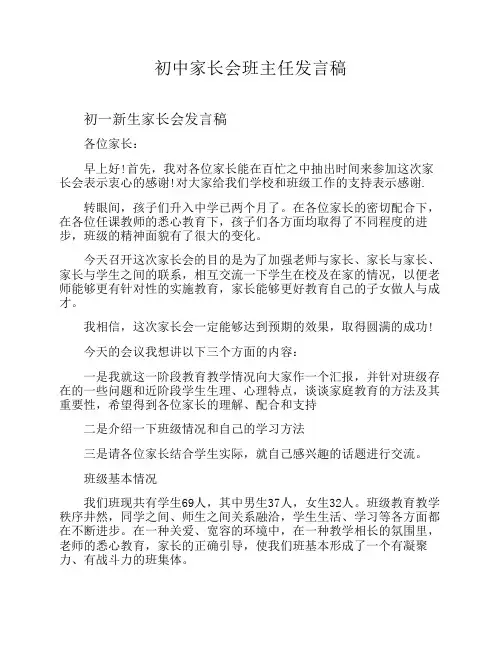 初中家长会班主任发言稿

初一新生家长会发言稿

各位家长：

早上好!首先，我对各位家长能在百忙之中抽出时间来参加这次家长会表示衷心的感谢!对大家给我们学校和班级工作的支持表示感谢.

转眼间，孩子们升入中学已两个月了。在各位家长的密切配合下，在各位任课教师的悉心教育下，孩子们各方面均取得了不同程度的进步，班级的精神面貌有了很大的变化。

今天召开这次家长会的目的是为了加强老师与家长、家长与家长、家长与学生之间的联系，相互交流一下学生在校及在家的情况，以便老师能够更有针对性的实施教育，家长能够更好教育自己的子女做人与成才。

我相信，这次家长会一定能够达到预期的效果，取得圆满的成功!

今天的会议我想讲以下三个方面的内容：

一是我就这一阶段教育教学情况向大家作一个汇报，并针对班级存在的一些问题和近阶段学生生理、心理特点，谈谈家庭教育的方法及其重要性，希望得到各位家长的理解、配合和支持

二是介绍一下班级情况和自己的学习方法

三是请各位家长结合学生实际，就自己感兴趣的话题进行交流。

班级基本情况

我们班现共有学生69人，其中男生37人，女生32人。班级教育教学秩序井然，同学之间、师生之间关系融洽，学生生活、学习等各方面都在不断进步。在一种关爱、宽容的环境中，在一种教学相长的氛围里，老师的悉心教育，家长的正确引导，使我们班基本形成了一个有凝聚力、有战斗力的班集体。